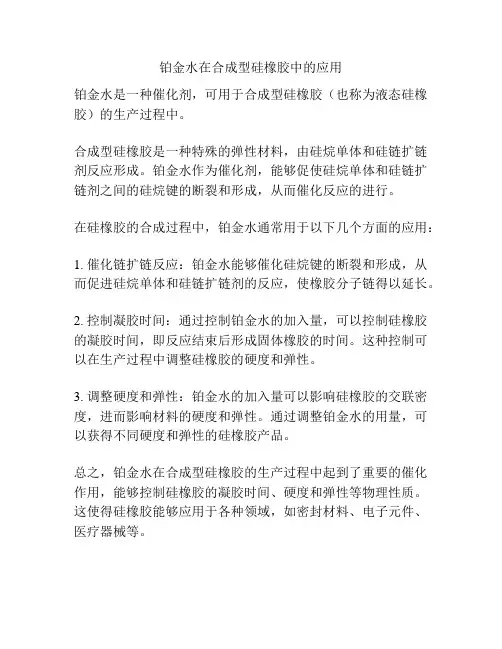 铂金水在合成型硅橡胶中的应用

铂金水是一种催化剂，可用于合成型硅橡胶（也称为液态硅橡胶）的生产过程中。

合成型硅橡胶是一种特殊的弹性材料，由硅烷单体和硅链扩链剂反应形成。铂金水作为催化剂，能够促使硅烷单体和硅链扩链剂之间的硅烷键的断裂和形成，从而催化反应的进行。

在硅橡胶的合成过程中，铂金水通常用于以下几个方面的应用：

1. 催化链扩链反应：铂金水能够催化硅烷键的断裂和形成，从而促进硅烷单体和硅链扩链剂的反应，使橡胶分子链得以延长。

2. 控制凝胶时间：通过控制铂金水的加入量，可以控制硅橡胶的凝胶时间，即反应结束后形成固体橡胶的时间。这种控制可以在生产过程中调整硅橡胶的硬度和弹性。

3. 调整硬度和弹性：铂金水的加入量可以影响硅橡胶的交联密度，进而影响材料的硬度和弹性。通过调整铂金水的用量，可以获得不同硬度和弹性的硅橡胶产品。

总之，铂金水在合成型硅橡胶的生产过程中起到了重要的催化作用，能够控制硅橡胶的凝胶时间、硬度和弹性等物理性质。这使得硅橡胶能够应用于各种领域，如密封材料、电子元件、医疗器械等。